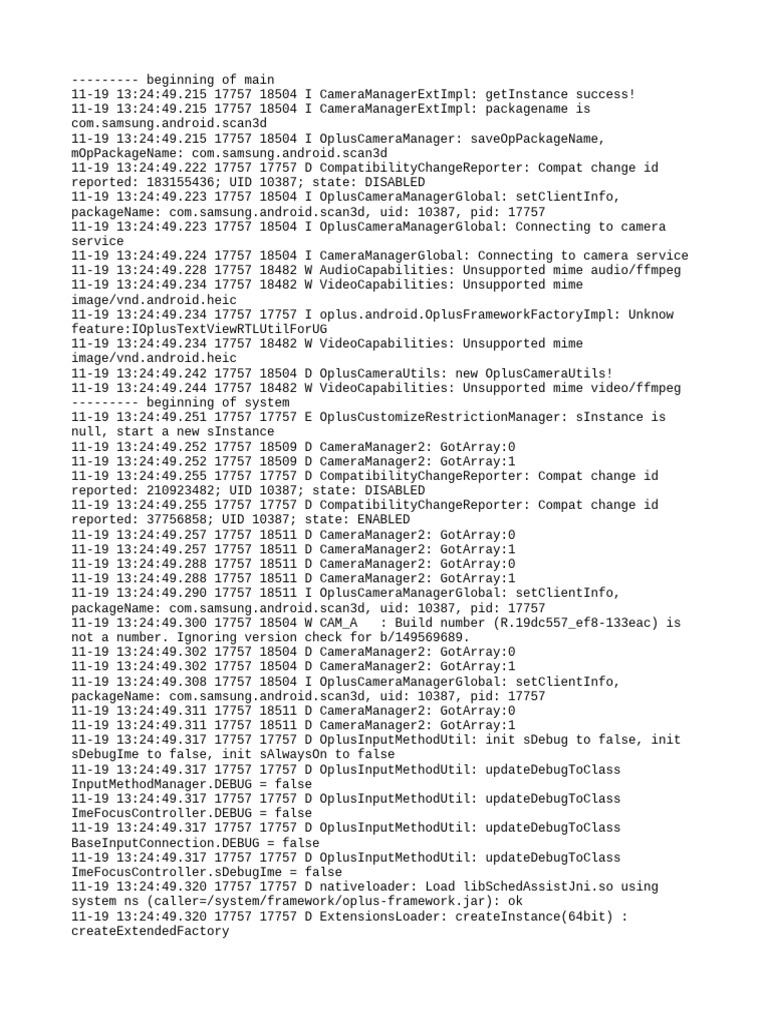 --------- beginning of main
11-19 13:24:49.215 17757 18504 I CameraManagerExtImpl: getInstance success!
11-19 13:24:49.215 17757 18504 I CameraManagerExtImpl: packagename is com.samsung.android.scan3d
11-19 13:24:49.215 17757 18504 I OplusCameraManager: saveOpPackageName, mOpPackageName: com.samsung.android.scan3d
11-19 13:24:49.222 17757 17757 D CompatibilityChangeReporter: Compat change id reported: 183155436; UID 10387; state: DISABLED
11-19 13:24:49.223 17757 18504 I OplusCameraManagerGlobal: setClientInfo, packageName: com.samsung.android.scan3d, uid: 10387, pid: 17757
11-19 13:24:49.223 17757 18504 I OplusCameraManagerGlobal: Connecting to camera service
11-19 13:24:49.224 17757 18504 I CameraManagerGlobal: Connecting to camera service
11-19 13:24:49.228 17757 18482 W AudioCapabilities: Unsupported mime audio/ffmpeg
11-19 13:24:49.234 17757 18482 W VideoCapabilities: Unsupported mime image/vnd.android.heic
11-19 13:24:49.234 17757 17757 I oplus.android.OplusFrameworkFactoryImpl: Unknow feature:IOplusTextViewRTLUtilForUG
11-19 13:24:49.234 17757 18482 W VideoCapabilities: Unsupported mime image/vnd.android.heic
11-19 13:24:49.242 17757 18504 D OplusCameraUtils: new OplusCameraUtils!
11-19 13:24:49.244 17757 18482 W VideoCapabilities: Unsupported mime video/ffmpeg
--------- beginning of system
11-19 13:24:49.251 17757 17757 E OplusCustomizeRestrictionManager: sInstance is null, start a new sInstance
11-19 13:24:49.252 17757 18509 D CameraManager2: GotArray:0
11-19 13:24:49.252 17757 18509 D CameraManager2: GotArray:1
11-19 13:24:49.255 17757 17757 D CompatibilityChangeReporter: Compat change id reported: 210923482; UID 10387; state: DISABLED
11-19 13:24:49.255 17757 17757 D CompatibilityChangeReporter: Compat change id reported: 37756858; UID 10387; state: ENABLED
11-19 13:24:49.257 17757 18511 D CameraManager2: GotArray:0
11-19 13:24:49.257 17757 18511 D CameraManager2: GotArray:1
11-19 13:24:49.288 17757 18511 D CameraManager2: GotArray:0
11-19 13:24:49.288 17757 18511 D CameraManager2: GotArray:1
11-19 13:24:49.290 17757 18511 I OplusCameraManagerGlobal: setClientInfo, packageName: com.samsung.android.scan3d, uid: 10387, pid: 17757
11-19 13:24:49.300 17757 18504 W CAM_A   : Build number (R.19dc557_ef8-133eac) is not a number. Ignoring version check for b/149569689.
11-19 13:24:49.302 17757 18504 D CameraManager2: GotArray:0
11-19 13:24:49.302 17757 18504 D CameraManager2: GotArray:1
11-19 13:24:49.308 17757 18504 I OplusCameraManagerGlobal: setClientInfo, packageName: com.samsung.android.scan3d, uid: 10387, pid: 17757
11-19 13:24:49.311 17757 18511 D CameraManager2: GotArray:0
11-19 13:24:49.311 17757 18511 D CameraManager2: GotArray:1
11-19 13:24:49.317 17757 17757 D OplusInputMethodUtil: init sDebug to false, init sDebugIme to false, init sAlwaysOn to false
11-19 13:24:49.317 17757 17757 D OplusInputMethodUtil: updateDebugToClass InputMethodManager.DEBUG = false
11-19 13:24:49.317 17757 17757 D OplusInputMethodUtil: updateDebugToClass ImeFocusController.DEBUG = false
11-19 13:24:49.317 17757 17757 D OplusInputMethodUtil: updateDebugToClass BaseInputConnection.DEBUG = false
11-19 13:24:49.317 17757 17757 D OplusInputMethodUtil: updateDebugToClass ImeFocusController.sDebugIme = false
11-19 13:24:49.320 17757 17757 D nativeloader: Load libSchedAssistJni.so using system ns (caller=/system/framework/oplus-framework.jar): ok
11-19 13:24:49.320 17757 17757 D ExtensionsLoader: createInstance(64bit) : createExtendedFactory